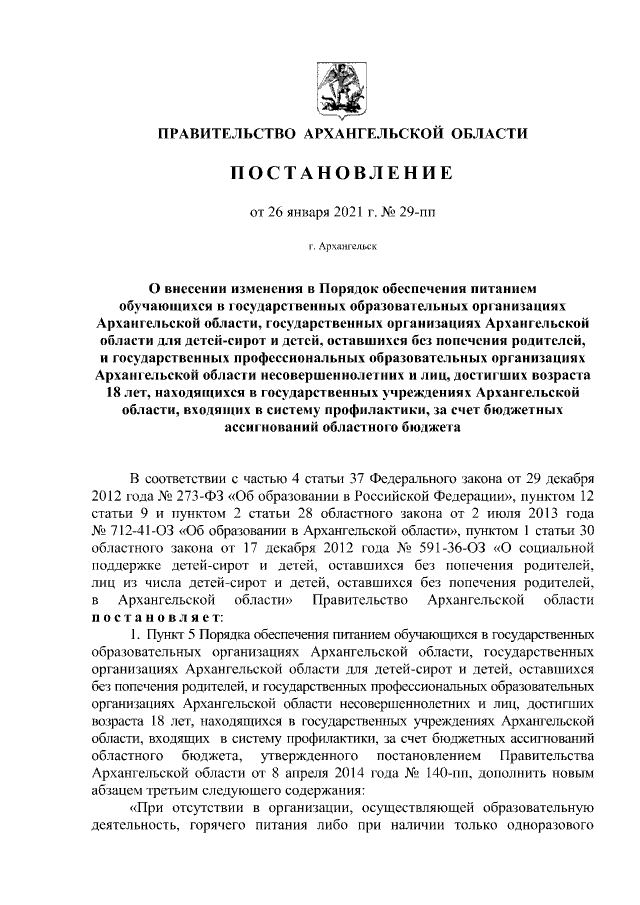 ПРАВИТЕЛЬСТВО АРХАНГЕЛЬСКОЙ ОБЛАСТИ

ПОСТАНОВЛЕНИЕ

от 26 января 2021 г. № 29-пп

г. Архангельск

О внесении изменения в Порядок обеспечения питанием обучающихся в государственных образовательных организациях Архангельской области, государственных организациях Архангельской области для детей-сирот и детей, оставшихся без попечения родителей, и государственных профессиональных образовательных организациях Архангельской области несовершеннолетних и лиц, достигших возраста 18 лет, находящихся в государственных учреждениях Архангельской области, входящих в систему профилактики, за счет бюджетных ассигнований областного бюджета

В соответствии с частью 4 статьи 37 Федерального закона от 29 декабря 2012 года № 273-ФЗ «Об образовании в Российской Федерации», пунктом 12 статьи 9 и пунктом 2 статьи 28 областного закона от 2 июля 2013 года № 712-41-ОЗ «Об образовании в Архангельской области», пунктом 1 статьи 30 областного закона от 17 декабря 2012 года № 591-36-ОЗ «О социальной поддержке детей-сирот и детей, оставшихся без попечения родителей, лиц из числа детей-сирот и детей, оставшихся без попечения родителей, в Архангельской области» Правительство Архангельской области постановляет:

1. Пункт 5 Порядка обеспечения питанием обучающихся в государственных образовательных организациях Архангельской области, государственных организациях Архангельской области для детей-сирот и детей, оставшихся без попечения родителей, и государственных профессиональных образовательных организациях Архангельской области несовершеннолетних и лиц, достигших возраста 18 лет, находящихся в государственных учреждениях Архангельской области, входящих в систему профилактики, за счет бюджетных ассигнований областного бюджета, утвержденного постановлением Правительства Архангельской области от 8 апреля 2014 года № 140-пп, дополнить новым абзацем третьим следующего содержания:

«При отсутствии в организации, осуществляющей образовательную деятельность, горячего питания либо при наличии только одноразового